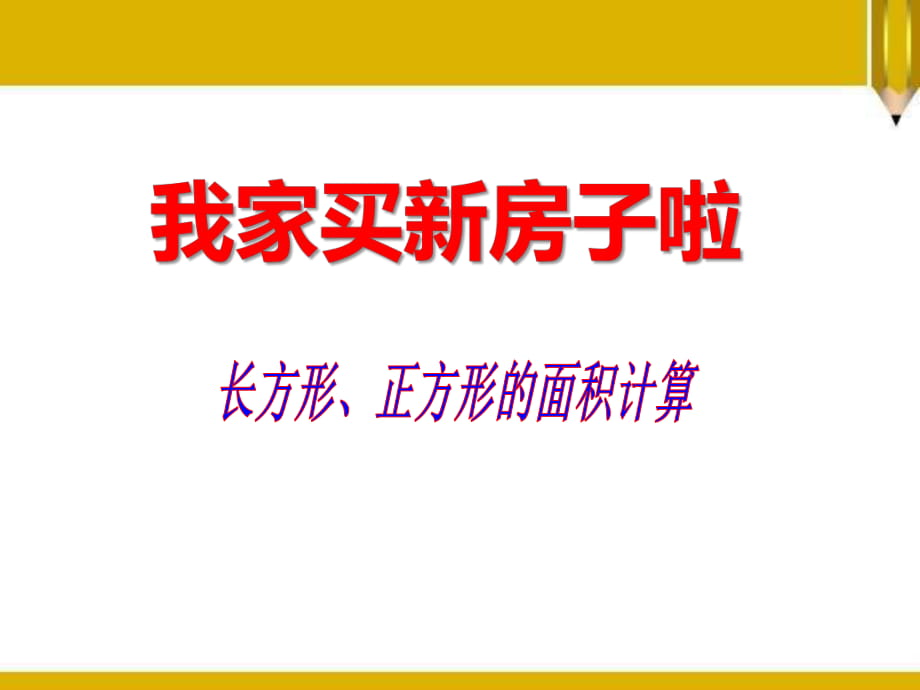 我家买新房子啦

长方形、正方形的面积计算